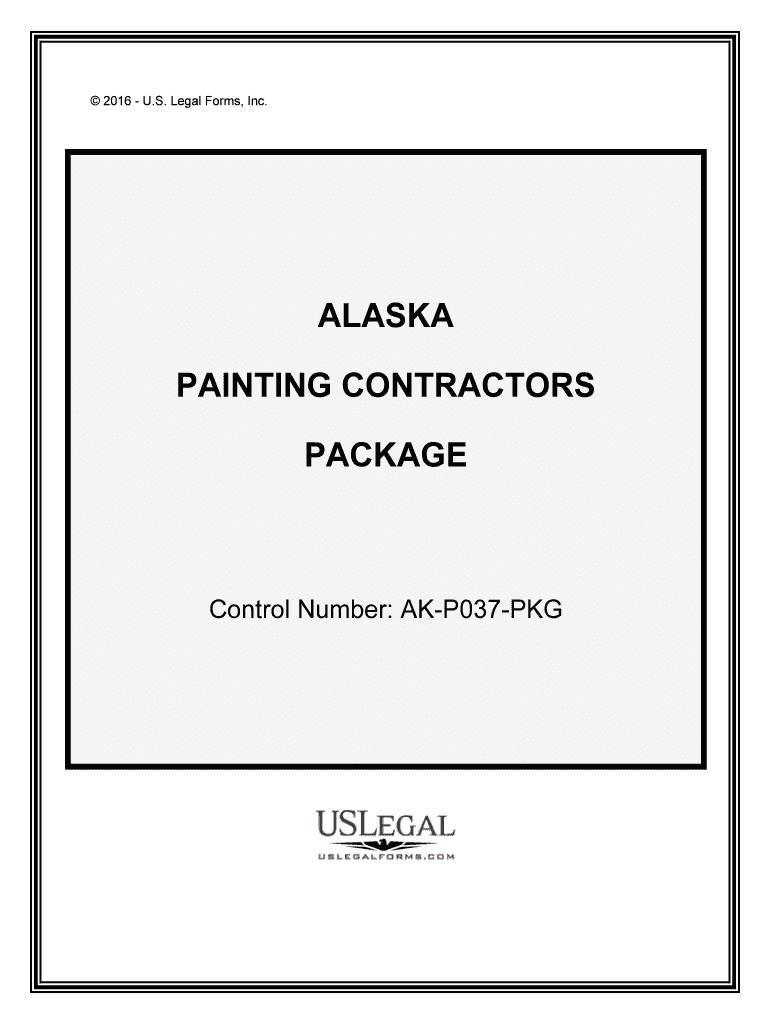 © 2016 - U.S. Legal Forms, Inc.

ALASKA

PAINTING CONTRACTORS

PACKAGE

Control Number: AK-P037-PKG

USLEGAL

USLEGALFORMS.COM